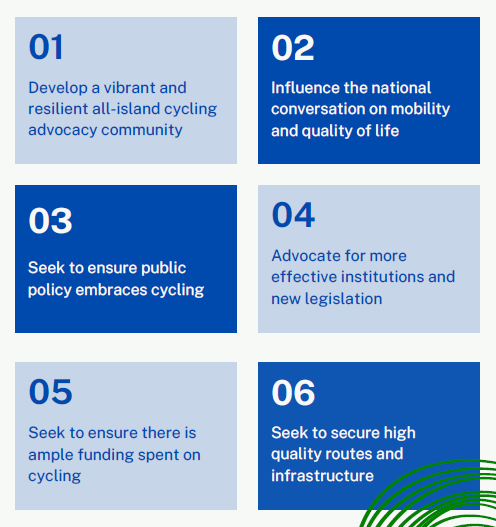 01

Develop a vibrant and resilient all-island cycling advocacy community

02

Influence the national conversation on mobility and quality of life

03

Seek to ensure public policy embraces cycling

04

Advocate for more effective institutions and new legislation

05

Seek to ensure there is ample funding spent on cycling

06

Seek to secure high quality routes and infrastructure